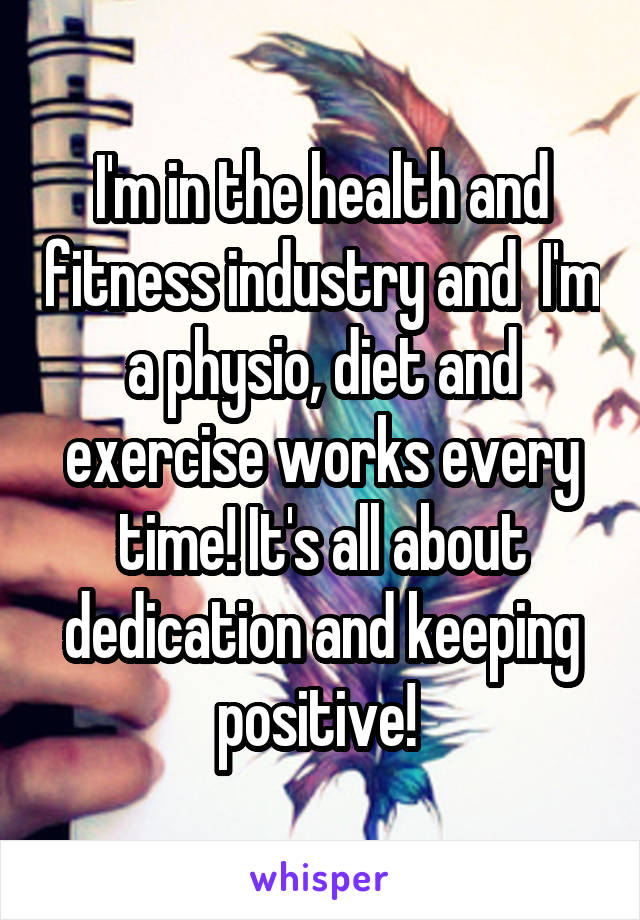 I'm in the health and fitness industry and I'm a physio, diet and exercise works every time! It's all about dedication and keeping positive!

whisper